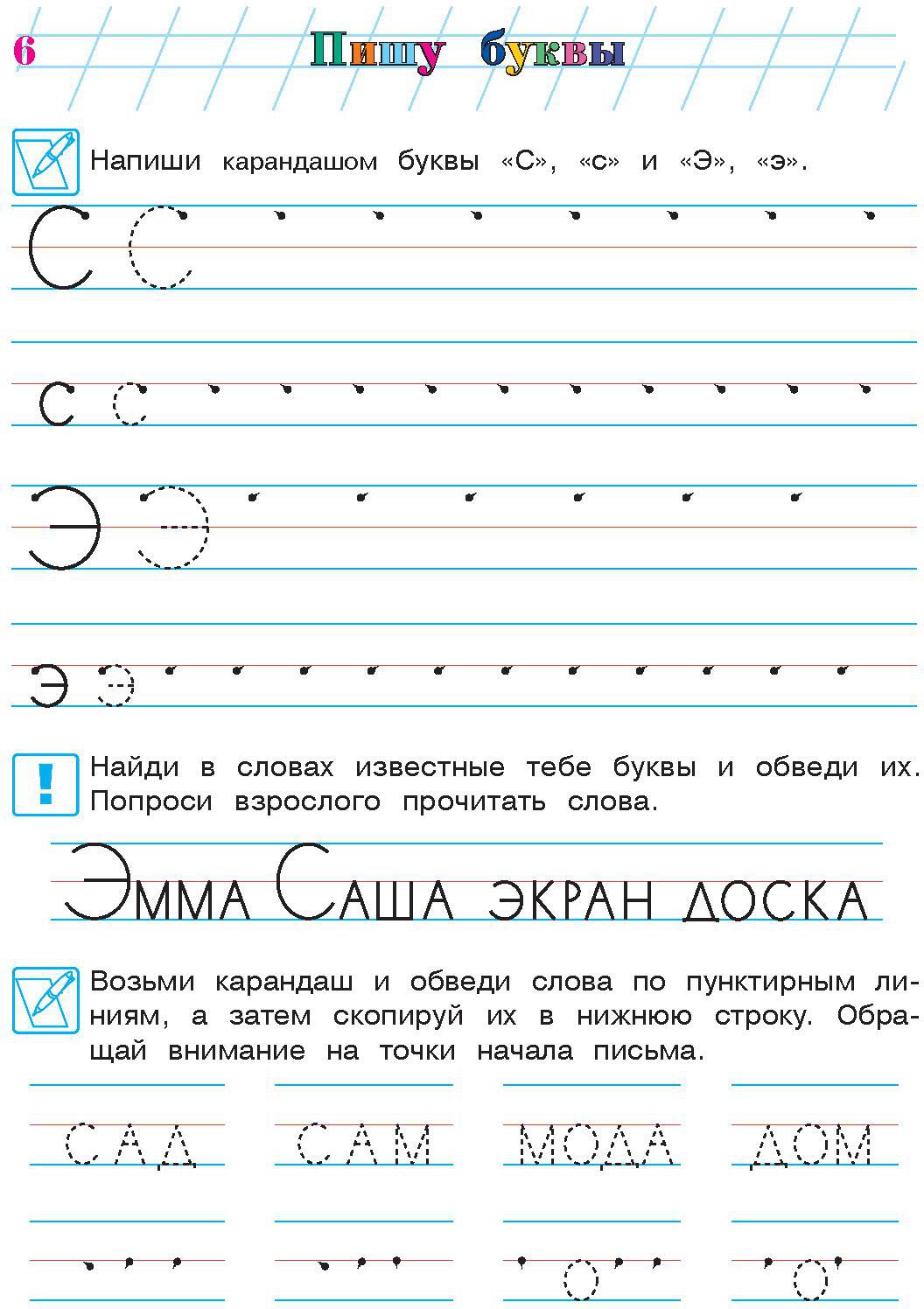 6 Пишу буквы

Напиши карандашом буквы «С», «с» и «Э», «э».

С С

с с

Э Э

э э

Найди в словах известные тебе буквы и обведи их. Попроси взрослого прочитать слова.

Эмма Саша экран доска

Возьми карандаш и обведи слова по пунктирным линиям, а затем скопируй их в нижнюю строку. Обращай внимание на точки начала письма.

сад сам мода дом

о о